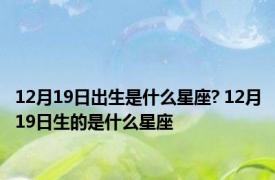 12月19日出生是什么星座? 12月19日生的是什么星座